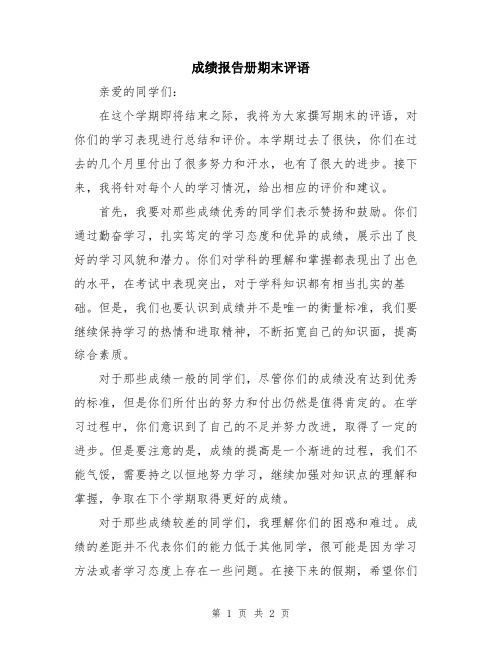 成绩报告册期末评语

亲爱的同学们：

在这个学期即将结束之际，我将为大家撰写期末的评语，对你们的学习表现进行总结和评价。本学期过去了很快，你们在过去的几个月里付出了很多努力和汗水，也有了很大的进步。接下来，我将针对每个人的学习情况，给出相应的评价和建议。

首先，我要对那些成绩优秀的同学们表示赞扬和鼓励。你们通过勤奋学习，扎实笃定的学习态度和优异的成绩，展示出了良好的学习风貌和潜力。你们对学科的理解和掌握都表现出了出色的水平，在考试中表现突出，对于学科知识都有相当扎实的基础。但是，我们也要认识到成绩并不是唯一的衡量标准，我们要继续保持学习的热情和进取精神，不断拓宽自己的知识面，提高综合素质。

对于那些成绩一般的同学们，尽管你们的成绩没有达到优秀的标准，但是你们所付出的努力和付出仍然是值得肯定的。在学习过程中，你们意识到了自己的不足并努力改进，取得了一定的进步。但是要注意的是，成绩的提高是一个渐进的过程，我们不能气馁，需要持之以恒地努力学习，继续加强对知识点的理解和掌握，争取在下个学期取得更好的成绩。

对于那些成绩较差的同学们，我理解你们的困惑和难过。成绩的差距并不代表你们的能力低于其他同学，很可能是因为学习方法或者学习态度上存在一些问题。在接下来的假期，希望你们

第 1 页 共 2 页